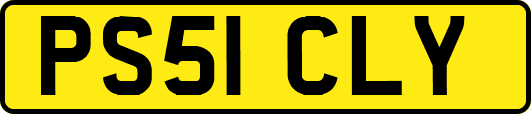 PS51 CLY